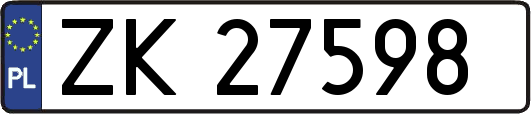 PL
ZK 27598